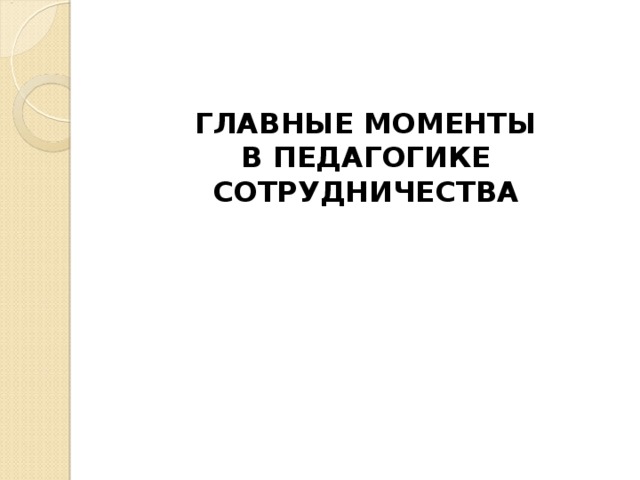 ГЛАВНЫЕ МОМЕНТЫ
В ПЕДАГОГИКЕ
СОТРУДНИЧЕСТВА